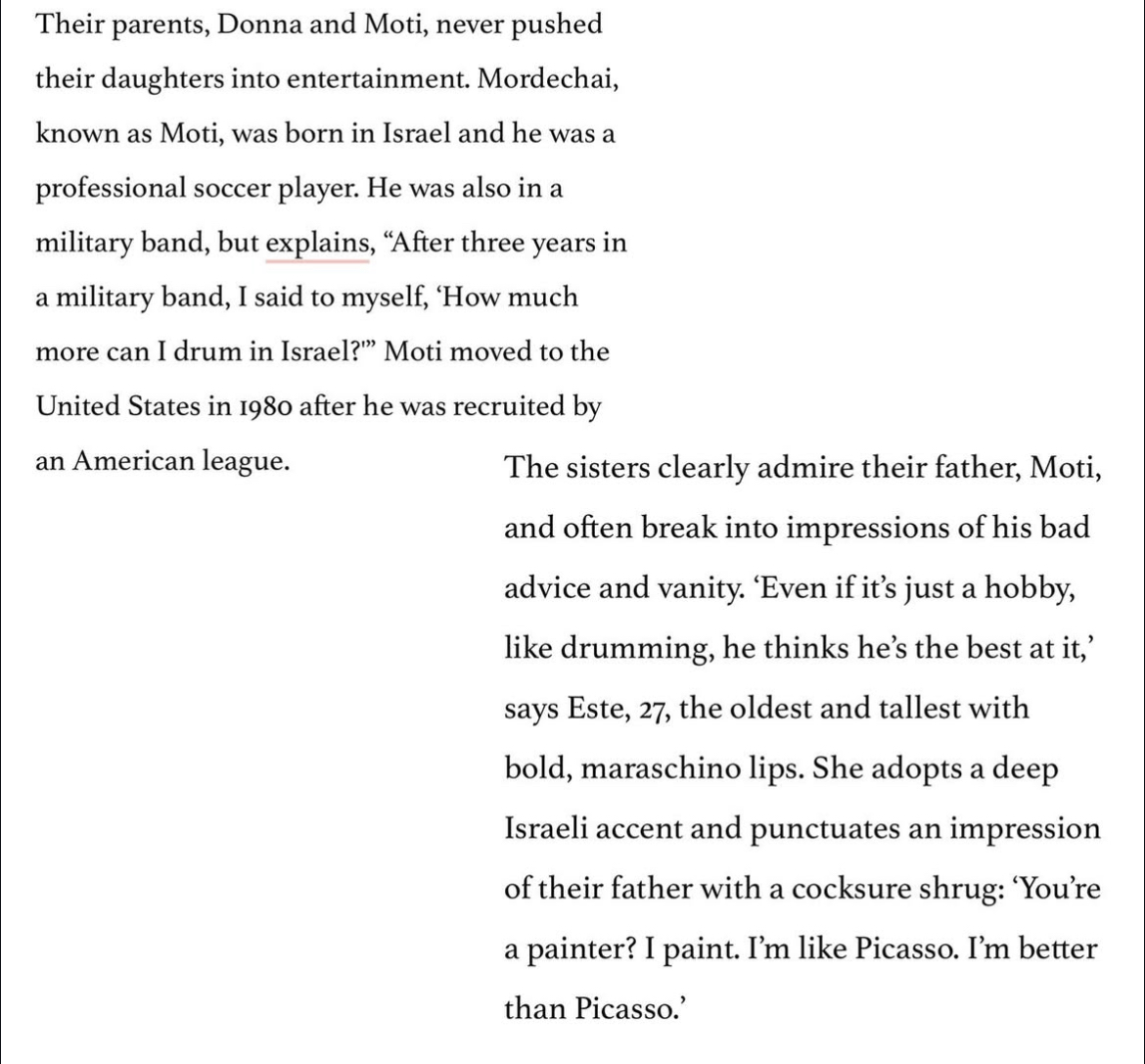 Their parents, Donna and Moti, never pushed their daughters into entertainment. Mordechai, known as Moti, was born in Israel and he was a professional soccer player. He was also in a military band, but explains, “After three years in a military band, I said to myself, ‘How much more can I drum in Israel?’” Moti moved to the United States in 1980 after he was recruited by an American league.

The sisters clearly admire their father, Moti, and often break into impressions of his bad advice and vanity. ‘Even if it’s just a hobby, like drumming, he thinks he’s the best at it,’ says Este, 27, the oldest and tallest with bold, maraschino lips. She adopts a deep Israeli accent and punctuates an impression of their father with a cocksure shrug: ‘You’re a painter? I paint. I’m like Picasso. I’m better than Picasso.’